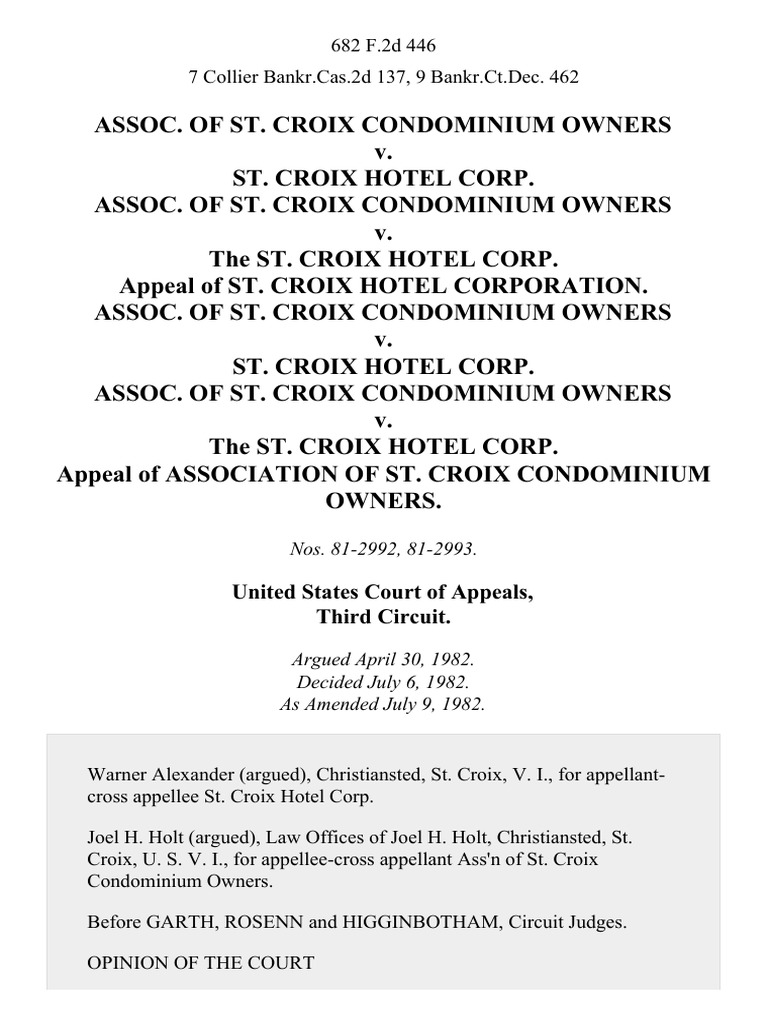 682 F.2d 446

7 Collier Bankr.Cas.2d 137, 9 Bankr.Ct.Dec. 462

ASSOC. OF ST. CROIX CONDOMINIUM OWNERS
v.
ST. CROIX HOTEL CORP.
ASSOC. OF ST. CROIX CONDOMINIUM OWNERS
v.
The ST. CROIX HOTEL CORP.
Appeal of ST. CROIX HOTEL CORPORATION.
ASSOC. OF ST. CROIX CONDOMINIUM OWNERS
v.
ST. CROIX HOTEL CORP.
ASSOC. OF ST. CROIX CONDOMINIUM OWNERS
v.
The ST. CROIX HOTEL CORP.
Appeal of ASSOCIATION OF ST. CROIX CONDOMINIUM OWNERS.

Nos. 81-2992, 81-2993.

United States Court of Appeals,
Third Circuit.

Argued April 30, 1982.
Decided July 6, 1982.
As Amended July 9, 1982.

Warner Alexander (argued), Christiansted, St. Croix, V. I., for appellant-cross appellee St. Croix Hotel Corp.

Joel H. Holt (argued), Law Offices of Joel H. Holt, Christiansted, St. Croix, U. S. V. I., for appellee-cross appellant Ass'n of St. Croix Condominium Owners.

Before GARTH, ROSENN and HIGGINBOTHAM, Circuit Judges.

OPINION OF THE COURT